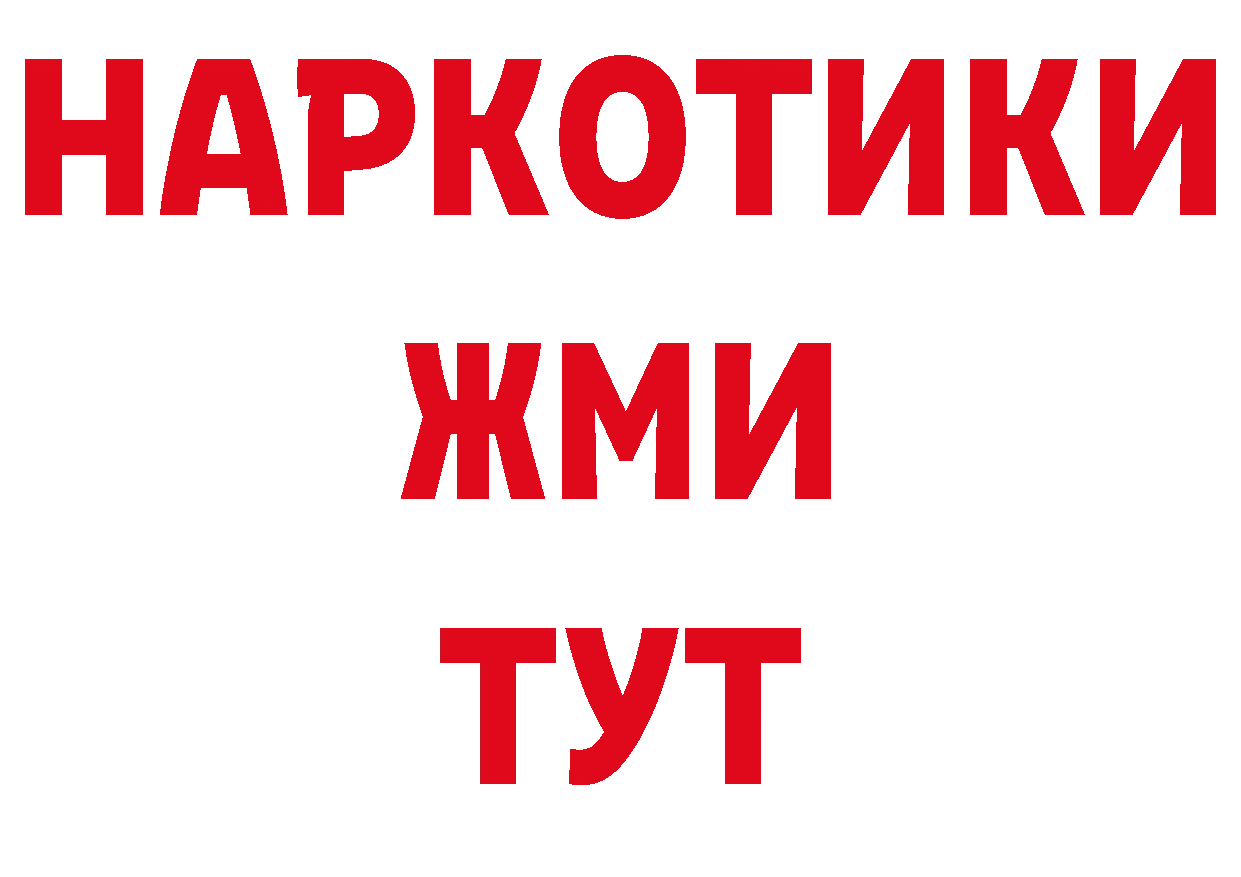 НАРКОТИКИ
ЖМИ
ТУТ